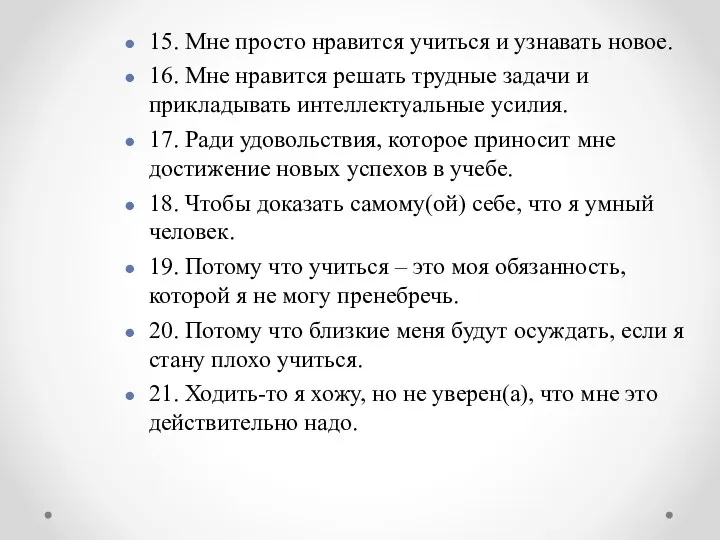 15. Мне просто нравится учиться и узнавать новое.

16. Мне нравится решать трудные задачи и прикладывать интеллектуальные усилия.

17. Ради удовольствия, которое приносит мне достижение новых успехов в учебе.

18. Чтобы доказать самому(ой) себе, что я умный человек.

19. Потому что учиться – это моя обязанность, которой я не могу пренебречь.

20. Потому что близкие меня будут осуждать, если я стану плохо учиться.

21. Ходить-то я хожу, но не уверен(а), что мне это действительно надо.